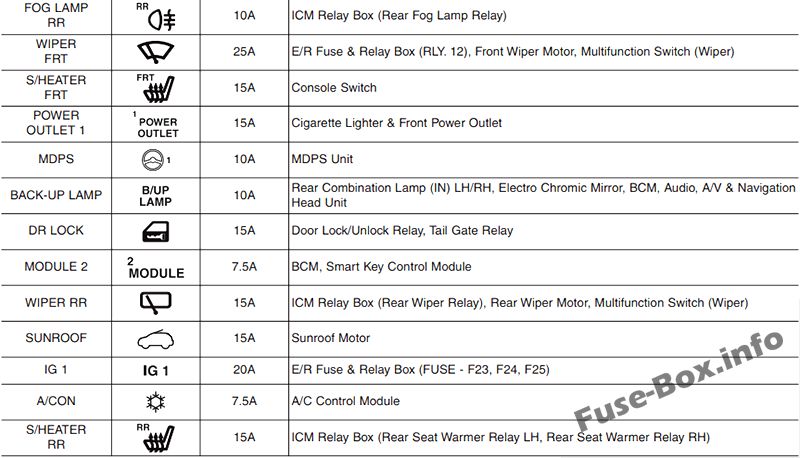 | FOG LAMP RR | RR | 10A | ICM Relay Box (Rear Fog Lamp Relay) |
|---|---|---|---|
| WIPER FRT |  | 25A | E/R Fuse & Relay Box (RLY. 12), Front Wiper Motor, Multifunction Switch (Wiper) |
| S/HEATER FRT | FRT | 15A | Console Switch |
| POWER OUTLET 1 | 1 POWER OUTLET | 15A | Cigarette Lighter & Front Power Outlet |
| MDPS | 1 | 10A | MDPS Unit |
| BACK-UP LAMP | B/UP LAMP | 10A | Rear Combination Lamp (IN) LH/RH, Electro Chromic Mirror, BCM, Audio, A/V & Navigation Head Unit |
| DR LOCK |  | 15A | Door Lock/Unlock Relay, Tail Gate Relay |
| MODULE 2 | 2 MODULE | 7.5A | BCM, Smart Key Control Module |
| WIPER RR |  | 15A | ICM Relay Box (Rear Wiper Relay), Rear Wiper Motor, Multifunction Switch (Wiper) |
| SUNROOF |  | 15A | Sunroof Motor |
| IG 1 | IG 1 | 20A | E/R Fuse & Relay Box (FUSE - F23, F24, F25) |
| A/CON |  | 7.5A | A/C Control Module |
| S/HEATER RR | RR | 15A | ICM Relay Box (Rear Seat Warmer Relay LH, Rear Seat Warmer Relay RH) |

Fuse-Box.info